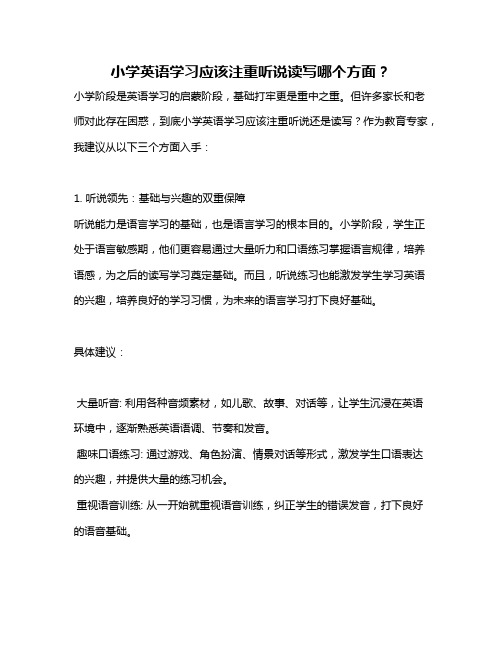 小学英语学习应该注重听说读写哪个方面？

小学阶段是英语学习的启蒙阶段，基础打牢更是重中之重。但许多家长和老师对此存在困惑，到底小学英语学习应该注重听说还是读写？作为教育专家，我建议从以下三个方面入手：

1. 听说领先：基础与兴趣的双重保障

听说能力是语言学习的基础，也是语言学习的根本目的。小学阶段，学生正处于语言敏感期，他们更容易通过大量听力和口语练习掌握语言规律，培养语感，为之后的读写学习奠定基础。而且，听说练习也能激发学生学习英语的兴趣，培养良好的学习习惯，为未来的语言学习打下良好基础。

具体建议：

大量听音: 利用各种音频素材，如儿歌、故事、对话等，让学生沉浸在英语环境中，逐渐熟悉英语语调、节奏和发音。

趣味口语练习: 通过游戏、角色扮演、情景对话等形式，激发学生口语表达的兴趣，并提供大量的练习机会。

重视语音训练: 从一开始就重视语音训练，纠正学生的错误发音，打下良好的语音基础。